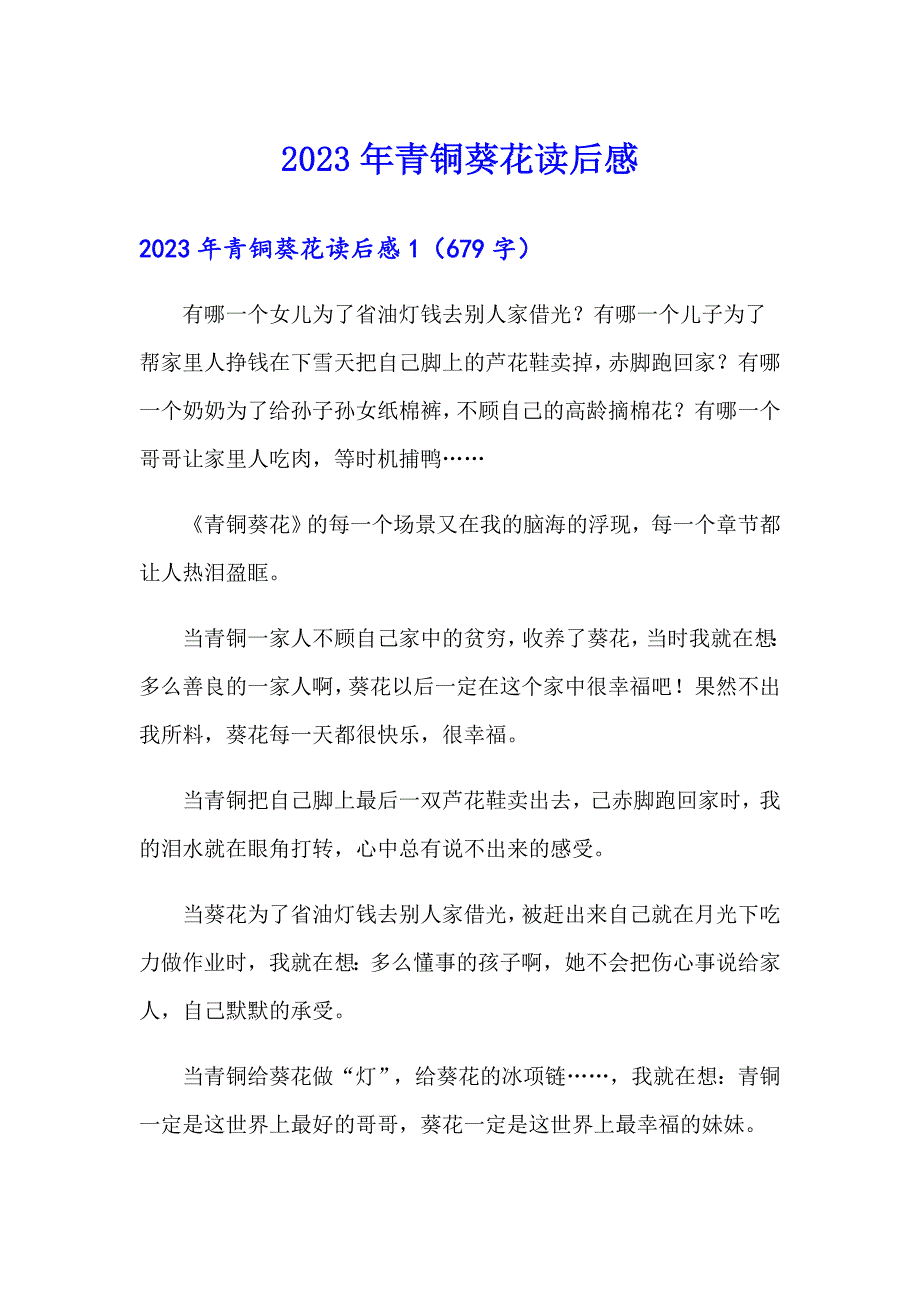 2023年青铜葵花读后感

2023年青铜葵花读后感1（679字）

有哪一个女儿为了省油灯钱去别人家借光？有哪一个儿子为了帮家里人挣钱在下雪天把自己脚上的芦花鞋卖掉，赤脚跑回家？有哪一个奶奶为了给孙子孙女纸棉裤，不顾自己的高龄摘棉花？有哪一个哥哥让家里人吃肉，等时机捕鸭……

《青铜葵花》的每一个场景又在我的脑海的浮现，每一个章节都让人热泪盈眶。

当青铜一家人不顾自己家中的贫穷，收养了葵花，当时我就在想：多么善良的一家人啊，葵花以后一定在这个家中很幸福吧！果然不出我所料，葵花每一天都很快乐，很幸福。

当青铜把自己脚上最后一双芦花鞋卖出去，己赤脚跑回家时，我的泪水就在眼角打转，心中总有说不出来的感受。

当葵花为了省油灯钱去别人家借光，被赶出来自己就在月光下吃力做作业时，我就在想：多么懂事的孩子啊，她不会把伤心事说给家人，自己默默的承受。

当青铜给葵花做“灯”，给葵花的冰项链……，我就在想：青铜一定是这世界上最好的哥哥，葵花一定是这世界上最幸福的妹妹。